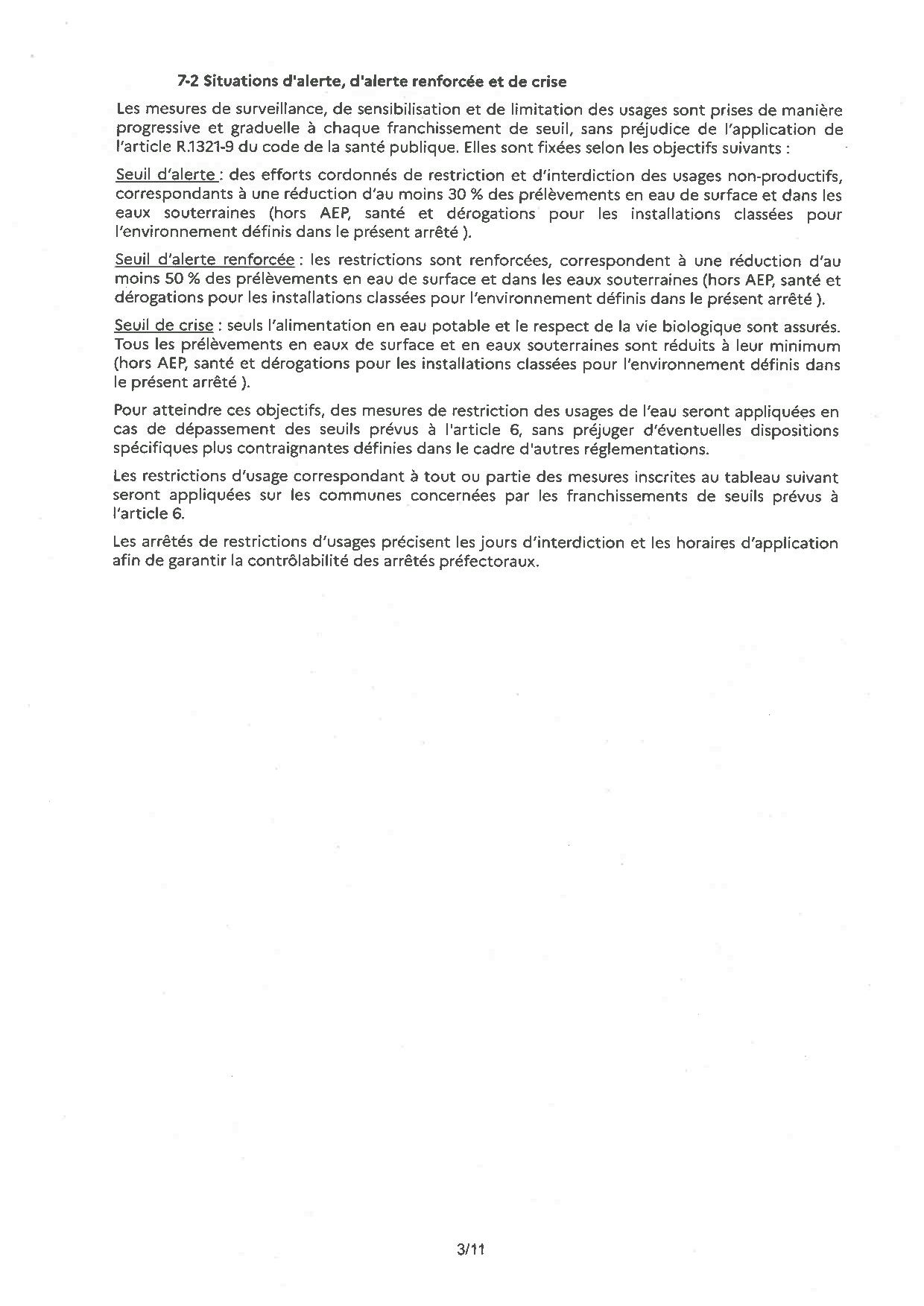 7-2 Situations d'alerte, d'alerte renforcée et de crise

Les mesures de surveillance, de sensibilisation et de limitation des usages sont prises de manière progressive et graduelle à chaque franchissement de seuil, sans préjudice de l'application de l'article R.1321-9 du code de la santé publique. Elles sont fixées selon les objectifs suivants :

Seuil d'alerte : des efforts cordonnés de restriction et d'interdiction des usages non-productifs, correspondants à une réduction d'au moins 30 % des prélèvements en eau de surface et dans les eaux souterraines (hors AEP, santé et dérogations pour les installations classées pour l'environnement définis dans le présent arrêté ).

Seuil d'alerte renforcée : les restrictions sont renforcées, correspondent à une réduction d'au moins 50 % des prélèvements en eau de surface et dans les eaux souterraines (hors AEP, santé et dérogations pour les installations classées pour l'environnement définis dans le présent arrêté ).

Seuil de crise : seuls l'alimentation en eau potable et le respect de la vie biologique sont assurés. Tous les prélèvements en eaux de surface et en eaux souterraines sont réduits à leur minimum (hors AEP, santé et dérogations pour les installations classées pour l'environnement définis dans le présent arrêté ).

Pour atteindre ces objectifs, des mesures de restriction des usages de l'eau seront appliquées en cas de dépassement des seuils prévus à l'article 6, sans préjuger d'éventuelles dispositions spécifiques plus contraignantes définies dans le cadre d'autres réglementations.

Les restrictions d'usage correspondant à tout ou partie des mesures inscrites au tableau suivant seront appliquées sur les communes concernées par les franchissements de seuils prévus à l'article 6.

Les arrêtés de restrictions d'usages précisent les jours d'interdiction et les horaires d'application afin de garantir la contrôlabilité des arrêtés préfectoraux.

3/11